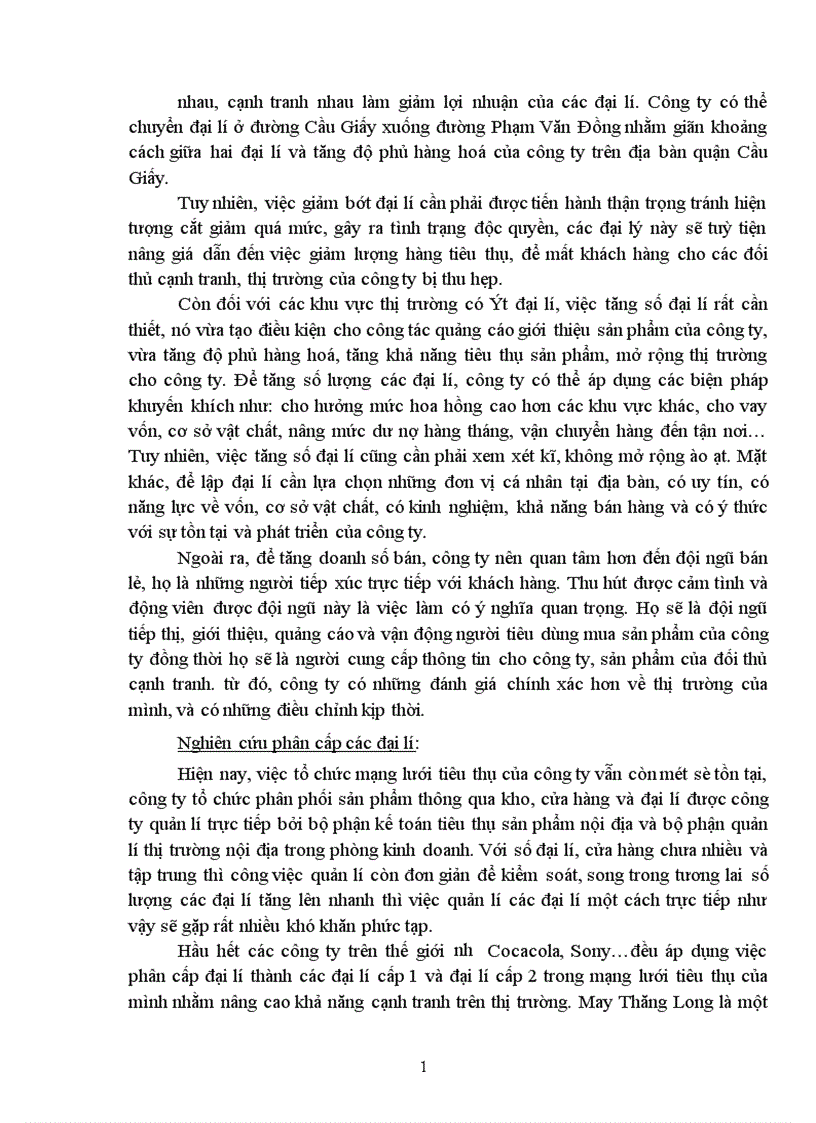 nhau, cạnh tranh nhau làm giảm lợi nhuận của các đại lí. Công ty có thể chuyển đại lí ở đường Cầu Giấy xuống đường Phạm Văn Đồng nhằm giãn khoảng cách giữa hai đại lí và tăng độ phủ hàng hoá của công ty trên địa bàn quận Cầu Giấy.

Tuy nhiên, việc giảm bớt đại lí cần phải được tiến hành thận trọng tránh hiện tượng cắt giảm quá mức, gây ra tình trạng độc quyền, các đại lý này sẽ tuỳ tiện nâng giá dẫn đến việc giảm lượng hàng tiêu thụ, để mất khách hàng cho các đối thủ cạnh tranh, thị trường của công ty bị thu hẹp.

Còn đối với các khu vực thị trường có Ýt đại lí, việc tăng số đại lí rất cần thiết, nó vừa tạo điều kiện cho công tác quảng cáo giới thiệu sản phẩm của công ty, vừa tăng độ phủ hàng hoá, tăng khả năng tiêu thụ sản phẩm, mở rộng thị trường cho công ty. Để tăng số lượng các đại lí, công ty có thể áp dụng các biện pháp khuyến khích như: cho hưởng mức hoa hồng cao hơn các khu vực khác, cho vay vốn, cơ sở vật chất, nâng mức dư nợ hàng tháng, vận chuyển hàng đến tận nơi… Tuy nhiên, việc tăng số đại lí cũng cần phải xem xét kĩ, không mở rộng ào ạt. Mặt khác, để lập đại lí cần lựa chọn những đơn vị cá nhân tại địa bàn, có uy tín, có năng lực về vốn, cơ sở vật chất, có kinh nghiệm, khả năng bán hàng và có ý thức với sự tồn tại và phát triển của công ty.

Ngoài ra, để tăng doanh số bán, công ty nên quan tâm hơn đến đội ngũ bán lẻ, họ là những người tiếp xúc trực tiếp với khách hàng. Thu hút được cảm tình và động viên được đội ngũ này là việc làm có ý nghĩa quan trọng. Họ sẽ là đội ngũ tiếp thị, giới thiệu, quảng cáo và vận động người tiêu dùng mua sản phẩm của công ty đồng thời họ sẽ là người cung cấp thông tin cho công ty, sản phẩm của đối thủ cạnh tranh. từ đó, công ty có những đánh giá chính xác hơn về thị trường của mình, và có những điều chỉnh kịp thời.

Nghiên cứu phân cấp các đại lí:

Hiện nay, việc tổ chức mạng lưới tiêu thụ của công ty vẫn còn mét sè tồn tại, công ty tổ chức phân phối sản phẩm thông qua kho, cửa hàng và đại lí được công ty quản lí trực tiếp bởi bộ phận kế toán tiêu thụ sản phẩm nội địa và bộ phận quản lí thị trường nội địa trong phòng kinh doanh. Với số đại lí, cửa hàng chưa nhiều và tập trung thì công việc quản lí còn đơn giản để kiểm soát, song trong tương lai số lượng các đại lí tăng lên nhanh thì việc quản lí các đại lí một cách trực tiếp như vậy sẽ gặp rất nhiều khó khăn phức tạp.

Hầu hết các công ty trên thế giới nh Cocacola, Sony…đều áp dụng việc phân cấp đại lí thành các đại lí cấp 1 và đại lí cấp 2 trong mạng lưới tiêu thụ của mình nhằm nâng cao khả năng cạnh tranh trên thị trường. May Thăng Long là một

1